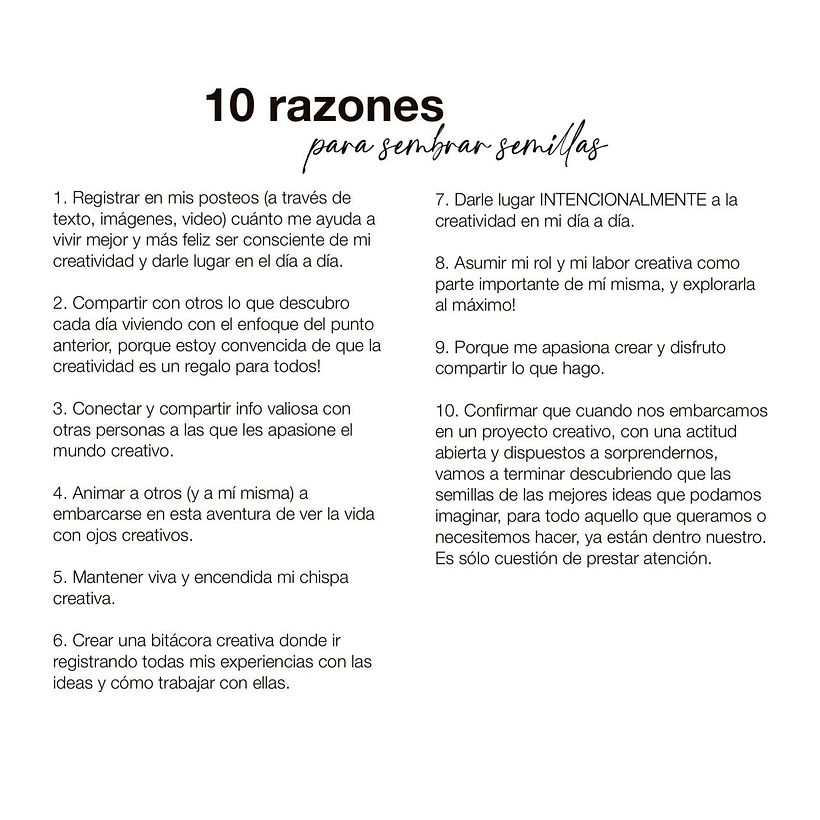 10 razones
para sembrar semillas

1. Registrar en mis posteos (a través de texto, imágenes, video) cuánto me ayuda a vivir mejor y más feliz ser consciente de mi creatividad y darle lugar en el día a día.

2. Compartir con otros lo que descubro cada día viviendo con el enfoque del punto anterior, porque estoy convencida de que la creatividad es un regalo para todos!

3. Conectar y compartir info valiosa con otras personas a las que les apasione el mundo creativo.

4. Animar a otros (y a mí misma) a embarcarse en esta aventura de ver la vida con ojos creativos.

5. Mantener viva y encendida mi chispa creativa.

6. Crear una bitácora creativa donde ir registrando todas mis experiencias con las ideas y cómo trabajar con ellas.

7. Darle lugar INTENCIONALMENTE a la creatividad en mi día a día.

8. Asumir mi rol y mi labor creativa como parte importante de mí misma, y explorarla al máximo!

9. Porque me apasiona crear y disfruto compartir lo que hago.

10. Confirmar que cuando nos embarcamos en un proyecto creativo, con una actitud abierta y dispuestos a sorprendernos, vamos a terminar descubriendo que las semillas de las mejores ideas que podamos imaginar, para todo aquello que queramos o necesitemos hacer, ya están dentro nuestro. Es sólo cuestión de prestar atención.